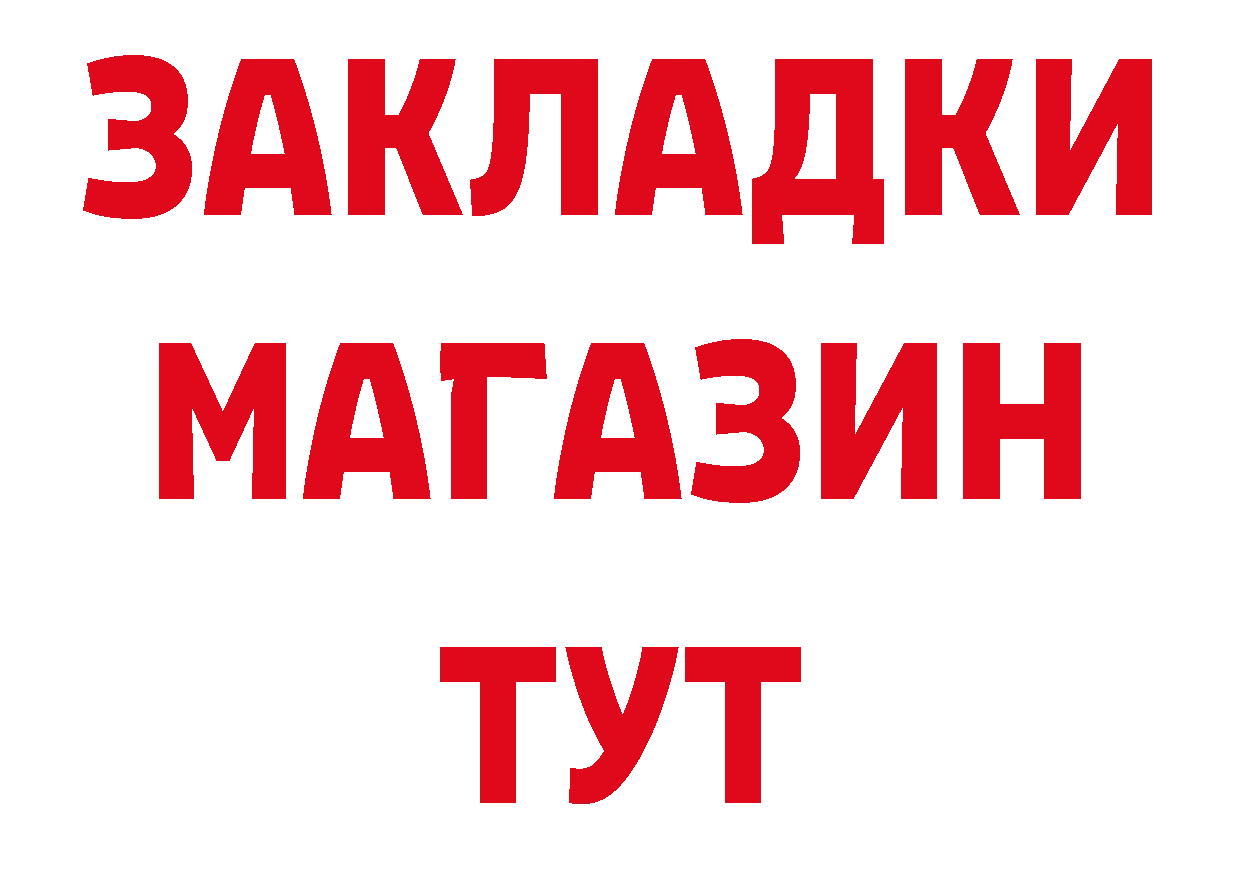 ЗАКЛАДКИ
МАГАЗИН
ТУТ